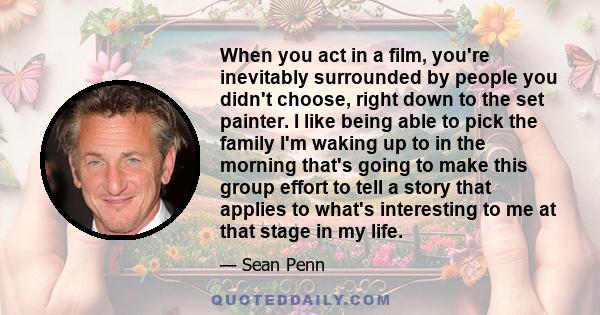 When you act in a film, you're inevitably surrounded by people you didn't choose, right down to the set painter. I like being able to pick the family I'm waking up to in the morning that's going to make this group effort to tell a story that applies to what's interesting to me at that stage in my life.

— Sean Penn

QUOTEDDAILY.COM